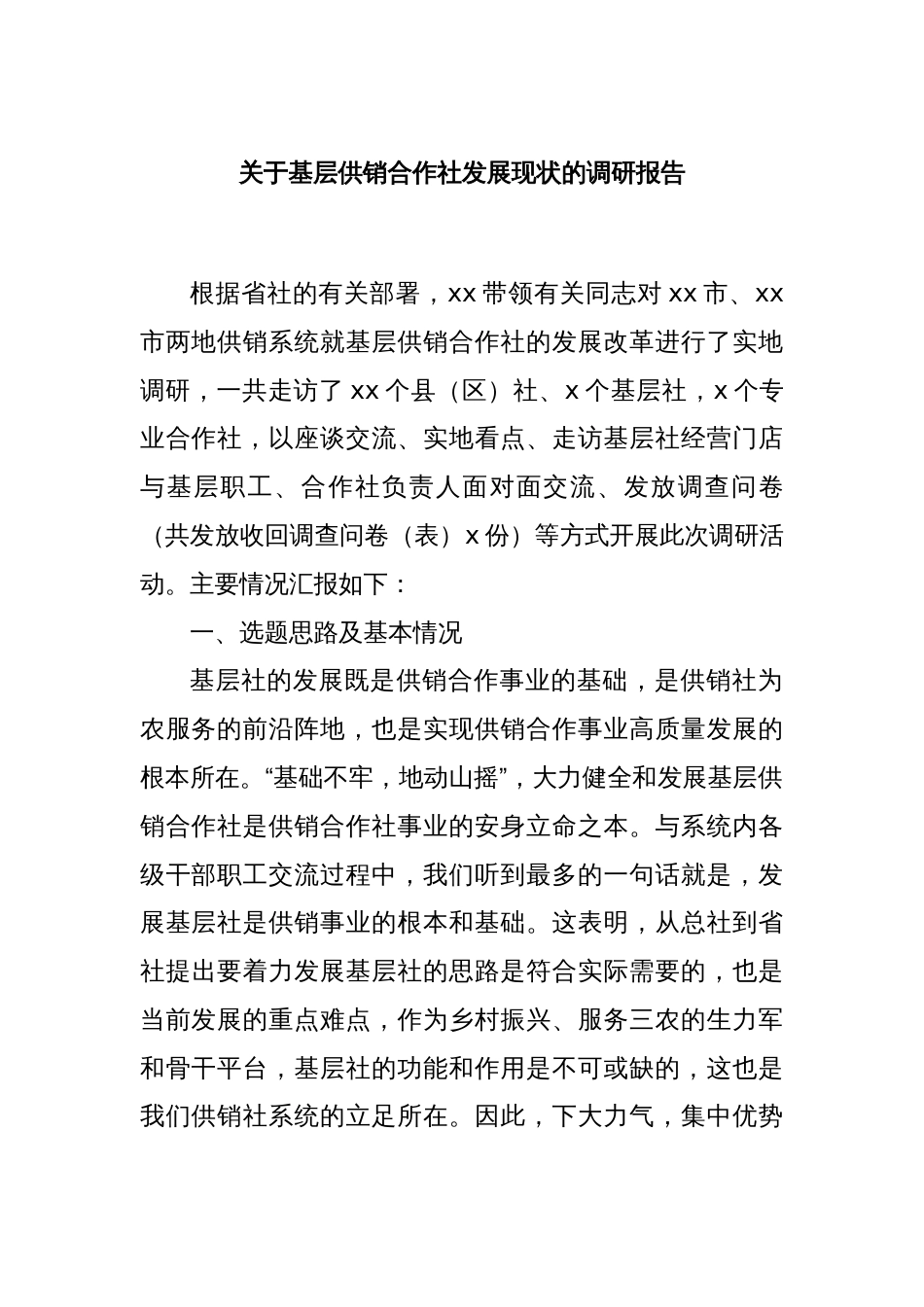 关于基层供销合作社发展现状的调研报告

根据省社的有关部署，xx 带领有关同志对 xx 市、xx 市两地供销系统就基层供销合作社的发展改革进行了实地调研，一共走访了 xx 个县（区）社、x 个基层社，x 个专业合作社，以座谈交流、实地看点、走访基层社经营门店与基层职工、合作社负责人面对面交流、发放调查问卷（共发放收回调查问卷（表）x 份）等方式开展此次调研活动。主要情况汇报如下：

一、选题思路及基本情况

基层社的发展既是供销合作事业的基础，是供销社为农服务的前沿阵地，也是实现供销合作事业高质量发展的根本所在。“基础不牢，地动山摇”，大力健全和发展基层供销合作社是供销合作社事业的安身立命之本。与系统内各级干部职工交流过程中，我们听到最多的一句话就是，发展基层社是供销事业的根本和基础。这表明，从总社到省社提出要着力发展基层社的思路是符合实际需要的，也是当前发展的重点难点，作为乡村振兴、服务三农的生力军和骨干平台，基层社的功能和作用是不可或缺的，这也是我们供销社系统的立足所在。因此，下大力气，集中优势